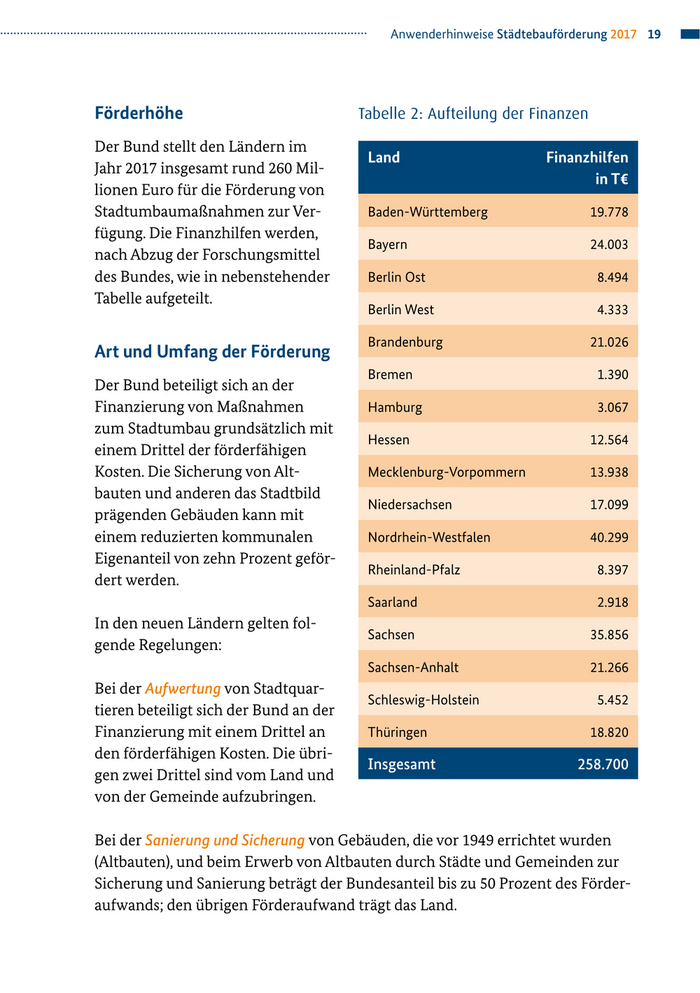 Anwenderhinweise Städtebauförderung 2017 19

Förderhöhe

Der Bund stellt den Ländern im Jahr 2017 insgesamt rund 260 Millionen Euro für die Förderung von Stadtumbaumaßnahmen zur Verfügung. Die Finanzhilfen werden, nach Abzug der Forschungsmittel des Bundes, wie in nebenstehender Tabelle aufgeteilt.

Art und Umfang der Förderung

Der Bund beteiligt sich an der Finanzierung von Maßnahmen zum Stadtumbau grundsätzlich mit einem Drittel der förderfähigen Kosten. Die Sicherung von Altbauten und anderen das Stadtbild prägenden Gebäuden kann mit einem reduzierten kommunalen Eigenanteil von zehn Prozent gefördert werden.

In den neuen Ländern gelten folgende Regelungen:

Bei der Aufwertung von Stadtquartieren beteiligt sich der Bund an der Finanzierung mit einem Drittel an den förderfähigen Kosten. Die übrigen zwei Drittel sind vom Land und von der Gemeinde aufzubringen.

Tabelle 2: Aufteilung der Finanzen

| Land | Finanzhilfen in T€ |
|---|---|
| Baden-Württemberg | 19.778 |
| Bayern | 24.003 |
| Berlin Ost | 8.494 |
| Berlin West | 4.333 |
| Brandenburg | 21.026 |
| Bremen | 1.390 |
| Hamburg | 3.067 |
| Hessen | 12.564 |
| Mecklenburg-Vorpommern | 13.938 |
| Niedersachsen | 17.099 |
| Nordrhein-Westfalen | 40.299 |
| Rheinland-Pfalz | 8.397 |
| Saarland | 2.918 |
| Sachsen | 35.856 |
| Sachsen-Anhalt | 21.266 |
| Schleswig-Holstein | 5.452 |
| Thüringen | 18.820 |
| Insgesamt | 258.700 |

Bei der Sanierung und Sicherung von Gebäuden, die vor 1949 errichtet wurden (Altbauten), und beim Erwerb von Altbauten durch Städte und Gemeinden zur Sicherung und Sanierung beträgt der Bundesanteil bis zu 50 Prozent des Förderaufwands; den übrigen Förderaufwand trägt das Land.